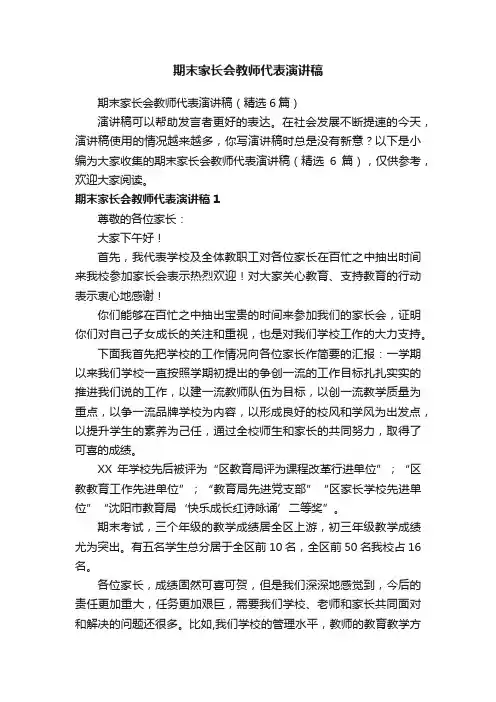 期末家长会教师代表演讲稿

期末家长会教师代表演讲稿（精选 6 篇）

演讲稿可以帮助发言者更好的表达。在社会发展不断提速的今天，演讲稿使用的情况越来越多，你写演讲稿时总是没有新意？以下是小编为大家收集的期末家长会教师代表演讲稿（精选 6 篇），仅供参考，欢迎大家阅读。

期末家长会教师代表演讲稿 1

尊敬的各位家长：

大家下午好！

首先，我代表学校及全体教职工对各位家长在百忙之中抽出时间来我校参加家长会表示热烈欢迎！对大家关心教育、支持教育的行动表示衷心地感谢！

你们能够在百忙之中抽出宝贵的时间来参加我们的家长会，证明你们对自己子女成长的关注和重视，也是对我们学校工作的大力支持。

下面我首先把学校的工作情况向各位家长作简要的汇报：一学期以来我们学校一直按照学期初提出的争创一流的工作目标扎扎实实的推进我们说的工作，以建一流教师队伍为目标，以创一流教学质量为重点，以争一流品牌学校为内容，以形成良好的校风和学风为出发点，以提升学生的素养为己任，通过全校师生和家长的共同努力，取得了可喜的成绩。

XX 年学校先后被评为“区教育局评为课程改革行进单位”；“区教教育工作先进单位”；“教育局先进党支部”“区家长学校先进单位”“沈阳市教育局‘快乐成长红诗咏诵’二等奖”。

期末考试，三个年级的教学成绩居全区上游，初三年级教学成绩尤为突出。有五名学生总分居于全区前 10 名，全区前 50 名我校占 16 名。

各位家长，成绩固然可喜可贺，但是我们深深地感觉到，今后的责任更加重大，任务更加艰巨，需要我们学校、老师和家长共同面对和解决的问题还很多。比如,我们学校的管理水平，教师的教育教学方